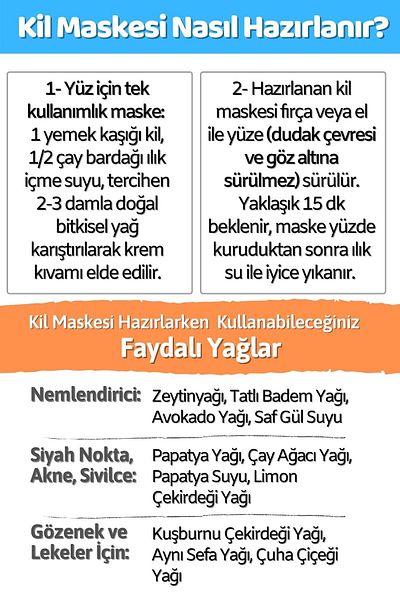 Kil Maskesi Nasıl Hazırlanır?

1- Yüz için tek kullanımlık maske: 1 yemek kaşığı kil, 1/2 çay bardağı ılık içme suyu, tercihen 2-3 damla doğal bitkisel yağ karıştırılarak krem kıvamı elde edilir.

2- Hazırlanan kil maskesi fırça veya el ile yüze (dudak çevresi ve göz altına sürülmez) sürülür. Yaklaşık 15 dk beklenir, maske yüzde kuruduktan sonra ılık su ile iyice yıkanır.

Kil Maskesi Hazırlarken Kullanabileceğiniz
Faydalı Yağlar

Nemlendirici: Zeytinyağı, Tatlı Badem Yağı, Avokado Yağı, Saf Gül Suyu

Siyah Nokta, Akne, Sivilce: Papatya Yağı, Çay Ağacı Yağı, Papatya Suyu, Limon Çekirdeği Yağı

Gözenek ve Lekeler İçin: Kuşburnu Çekirdeği Yağı, Aynı Sefa Yağı, Çuha Çiçeği Yağı